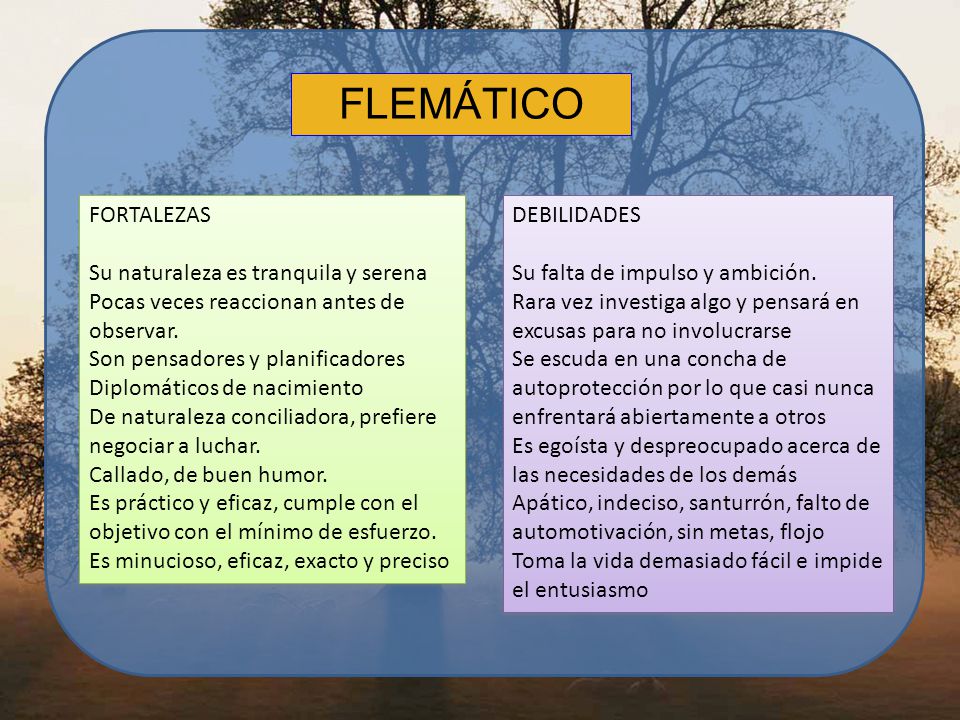 FLEMÁTICO

FORTALEZAS

Su naturaleza es tranquila y serena
Pocas veces reaccionan antes de observar.
Son pensadores y planificadores
Diplomáticos de nacimiento
De naturaleza conciliadora, prefiere negociar a luchar.
Callado, de buen humor.
Es práctico y eficaz, cumple con el objetivo con el mínimo de esfuerzo.
Es minucioso, eficaz, exacto y preciso

DEBILIDADES

Su falta de impulso y ambición.
Rara vez investiga algo y pensará en excusas para no involucrarse
Se escuda en una concha de autoprotección por lo que casi nunca enfrentará abiertamente a otros
Es egoísta y despreocupado acerca de las necesidades de los demás
Apático, indeciso, santurrón, falto de automotivación, sin metas, flojo
Toma la vida demasiado fácil e impide el entusiasmo